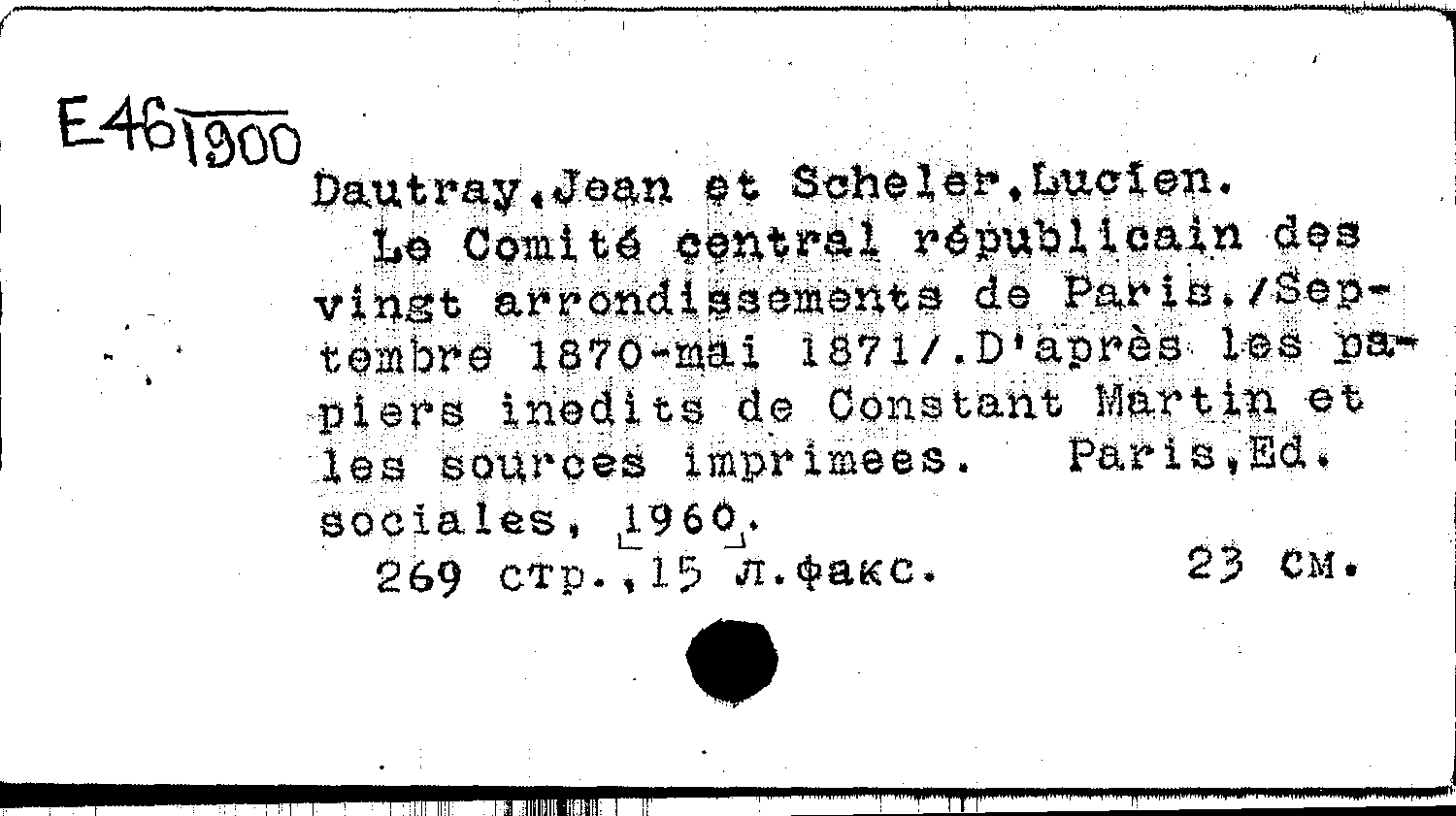 E46 1900

Dautray,Jean et Scheler,Lucien.
Le Comité central républicain des vingt arrondissements de Paris./Septembre 1870-mai 1871/.D'après les papiers inedits de Constant Martin et les sources imprimees. Paris,Ed. sociales, 1960.
269 стр.,15 л.факс. 23 см.